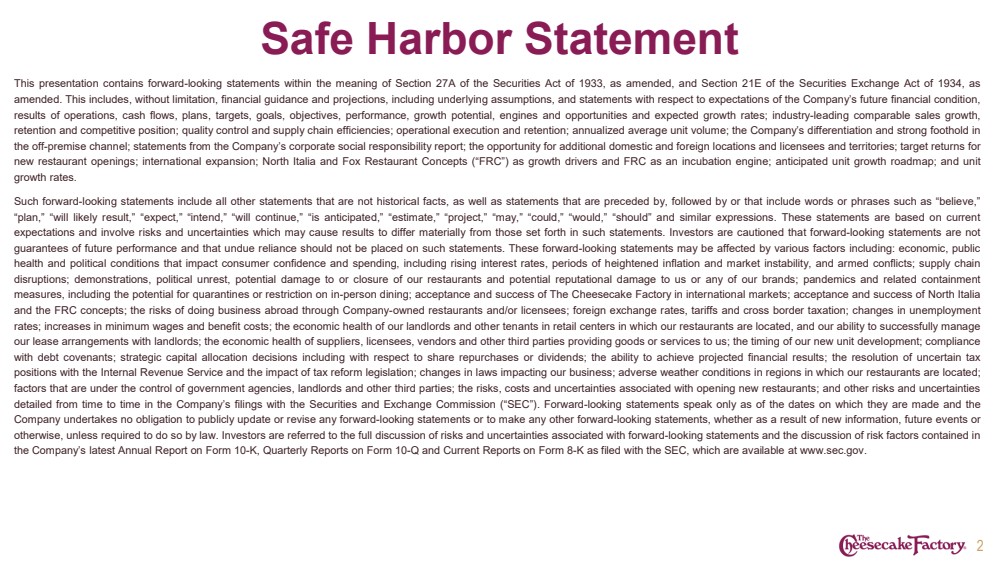 Safe Harbor Statement

This presentation contains forward-looking statements within the meaning of Section 27A of the Securities Act of 1933, as amended, and Section 21E of the Securities Exchange Act of 1934, as amended. This includes, without limitation, financial guidance and projections, including underlying assumptions, and statements with respect to expectations of the Company's future financial condition, results of operations, cash flows, plans, targets, goals, objectives, performance, growth potential, engines and opportunities and expected growth rates; industry-leading comparable sales growth, retention and competitive position; quality control and supply chain efficiencies; operational execution and retention; annualized average unit volume; the Company's differentiation and strong foothold in the off-premise channel; statements from the Company's corporate social responsibility report; the opportunity for additional domestic and foreign locations and licensees and territories; target returns for new restaurant openings; international expansion; North Italia and Fox Restaurant Concepts ("FRC") as growth drivers and FRC as an incubation engine; anticipated unit growth roadmap; and unit growth rates.

Such forward-looking statements include all other statements that are not historical facts, as well as statements that are preceded by, followed by or that include words or phrases such as "believe," "plan," "will likely result," "expect," "intend," "will continue," "is anticipated," "estimate," "project," "may," "could," "would," "should" and similar expressions. These statements are based on current expectations and involve risks and uncertainties which may cause results to differ materially from those set forth in such statements. Investors are cautioned that forward-looking statements are not guarantees of future performance and that undue reliance should not be placed on such statements. These forward-looking statements may be affected by various factors including: economic, public health and political conditions that impact consumer confidence and spending, including rising interest rates, periods of heightened inflation and market instability, and armed conflicts; supply chain disruptions; demonstrations, political unrest, potential damage to or closure of our restaurants and potential reputational damage to us or any of our brands; pandemics and related containment measures, including the potential for quarantines or restriction on in-person dining; acceptance and success of The Cheesecake Factory in international markets; acceptance and success of North Italia and the FRC concepts; the risks of doing business abroad through Company-owned restaurants and/or licensees; foreign exchange rates, tariffs and cross border taxation; changes in unemployment rates; increases in minimum wages and benefit costs; the economic health of our landlords and other tenants in retail centers in which our restaurants are located, and our ability to successfully manage our lease arrangements with landlords; the economic health of suppliers, licensees, vendors and other third parties providing goods or services to us; the timing of our new unit development; compliance with debt covenants; strategic capital allocation decisions including with respect to share repurchases or dividends; the ability to achieve projected financial results; the resolution of uncertain tax positions with the Internal Revenue Service and the impact of tax reform legislation; changes in laws impacting our business; adverse weather conditions in regions in which our restaurants are located; factors that are under the control of government agencies, landlords and other third parties; the risks, costs and uncertainties associated with opening new restaurants; and other risks and uncertainties detailed from time to time in the Company's filings with the Securities and Exchange Commission ("SEC"). Forward-looking statements speak only as of the dates on which they are made and the Company undertakes no obligation to publicly update or revise any forward-looking statements or to make any other forward-looking statements, whether as a result of new information, future events or otherwise, unless required to do so by law. Investors are referred to the full discussion of risks and uncertainties associated with forward-looking statements and the discussion of risk factors contained in the Company's latest Annual Report on Form 10-K, Quarterly Reports on Form 10-Q and Current Reports on Form 8-K as filed with the SEC, which are available at www.sec.gov.

The Cheesecake Factory 2